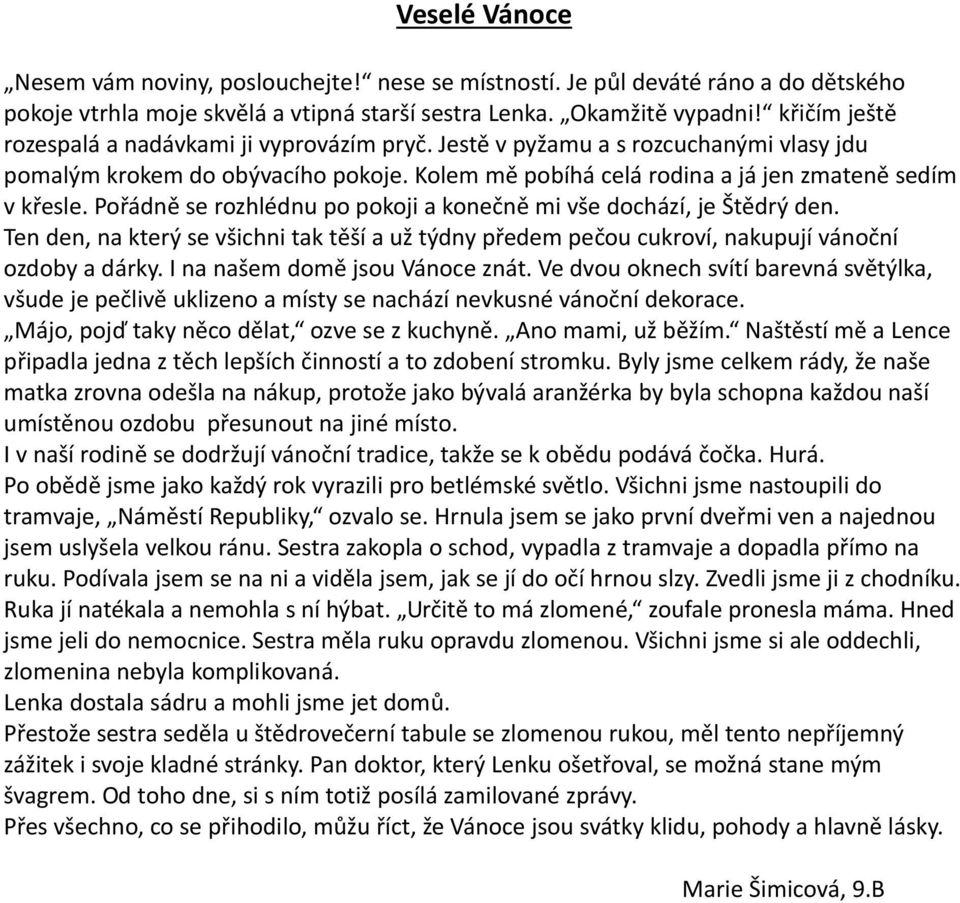 Veselé Vánoce

„Nesem vám noviny, poslouchejte!“ nese se místností. Je půl deváté ráno a do dětského pokoje vtrhla moje skvělá a vtipná starší sestra Lenka. „Okamžitě vypadni!“ křičím ještě rozespalá a nadávkami ji vyprovázím pryč. Jestě v pyžamu a s rozcuchanými vlasy jdu pomalým krokem do obývacího pokoje. Kolem mě pobíhá celá rodina a já jen zmateně sedím v křesle. Pořádně se rozhlédnu po pokoji a konečně mi vše dochází, je Štědrý den. Ten den, na který se všichni tak těší a už týdny předem pečou cukroví, nakupují vánoční ozdoby a dárky. I na našem domě jsou Vánoce znát. Ve dvou oknech svítí barevná světýlka, všude je pečlivě uklizeno a místy se nachází nevkusné vánoční dekorace.
„Májo, pojď taky něco dělat,“ ozve se z kuchyně. „Ano mami, už běžím.“ Naštěstí mě a Lence připadla jedna z těch lepších činností a to zdobení stromku. Byly jsme celkem rády, že naše matka zrovna odešla na nákup, protože jako bývalá aranžérka by byla schopna každou naší umístěnou ozdobu přesunout na jiné místo.
I v naší rodině se dodržují vánoční tradice, takže se k obědu podává čočka. Hurá.
Po obědě jsme jako každý rok vyrazili pro betlémské světlo. Všichni jsme nastoupili do tramvaje, „Náměstí Republiky,“ ozvalo se. Hrnula jsem se jako první dveřmi ven a najednou jsem uslyšela velkou ránu. Sestra zakopla o schod, vypadla z tramvaje a dopadla přímo na ruku. Podívala jsem se na ni a viděla jsem, jak se jí do očí hrnou slzy. Zvedli jsme ji z chodníku. Ruka jí natékala a nemohla s ní hýbat. „Určitě to má zlomené,“ zoufale pronesla máma. Hned jsme jeli do nemocnice. Sestra měla ruku opravdu zlomenou. Všichni jsme si ale oddechli, zlomenina nebyla komplikovaná.
Lenka dostala sádru a mohli jsme jet domů.
Přestože sestra seděla u štědrovečerní tabule se zlomenou rukou, měl tento nepříjemný zážitek i svoje kladné stránky. Pan doktor, který Lenku ošetřoval, se možná stane mým švagrem. Od toho dne, si s ním totiž posílá zamilované zprávy.
Přes všechno, co se přihodilo, můžu říct, že Vánoce jsou svátky klidu, pohody a hlavně lásky.

Marie Šimicová, 9.B